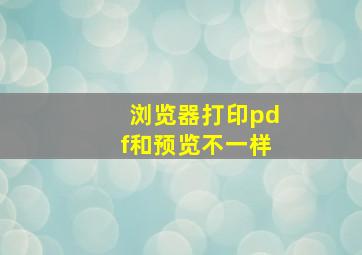 浏览器打印pdf和预览不一样